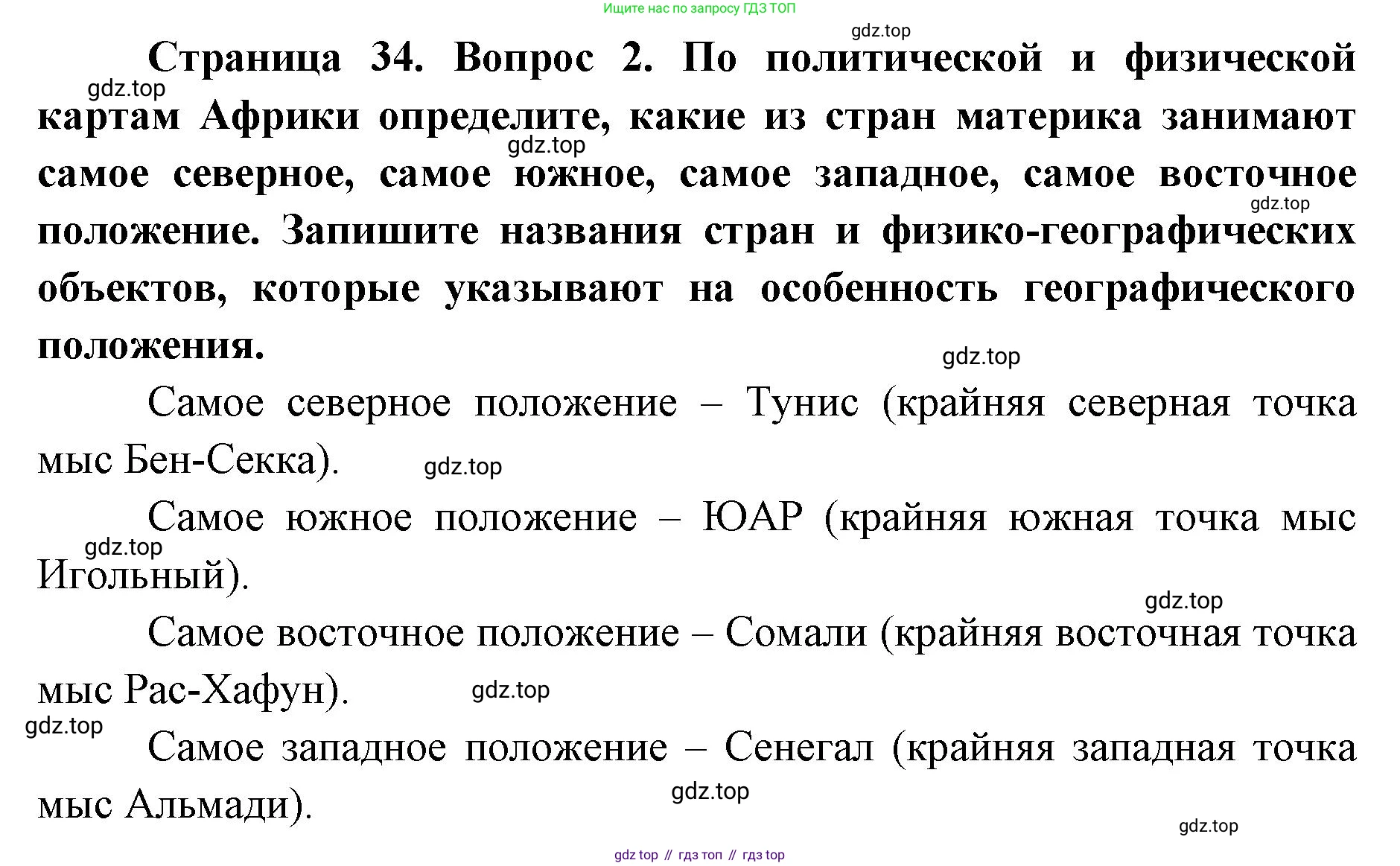 Ищите нас по запросу ГДЗ ТОП

gdz.top

Страница 34. Вопрос 2. По политической и физической картам Африки определите, какие из стран материка занимают самое северное, самое южное, самое западное, самое восточное положение. Запишите названия стран и физико-географических объектов, которые указывают на особенность географического положения.

gdz.top

gdz.top

gdz.top

gdz.top

Самое северное положение – Тунис (крайняя северная точка мыс Бен-Секка).

gdz.top

Самое южное положение – ЮАР (крайняя южная точка мыс Игольный).

gdz.top

gdz.top

Самое восточное положение – Сомали (крайняя восточная точка мыс Рас-Хафун).

gdz.top

gdz.top

Самое западное положение – Сенегал (крайняя западная точка мыс Альмади).

gdz.top

gdz.top

gdz top // гдз топ // гдз top